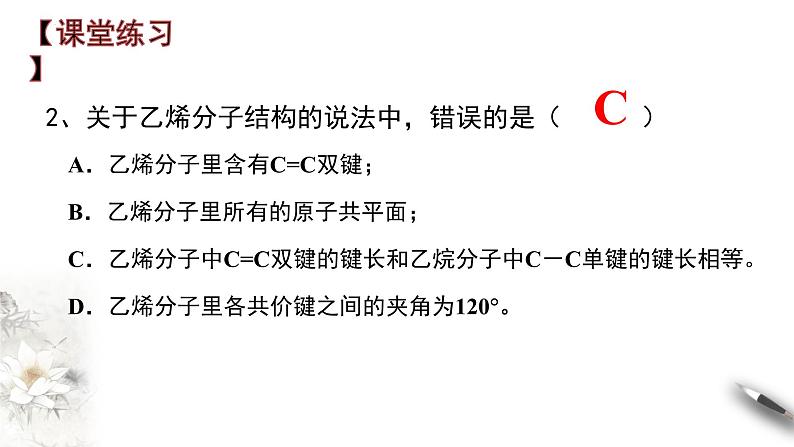 【课堂练习】

2、关于乙烯分子结构的说法中，错误的是（ C ）

A．乙烯分子里含有C=C双键；

B．乙烯分子里所有的原子共平面；

C．乙烯分子中C=C双键的键长和乙烷分子中C－C单键的键长相等。

D．乙烯分子里各共价键之间的夹角为120°。